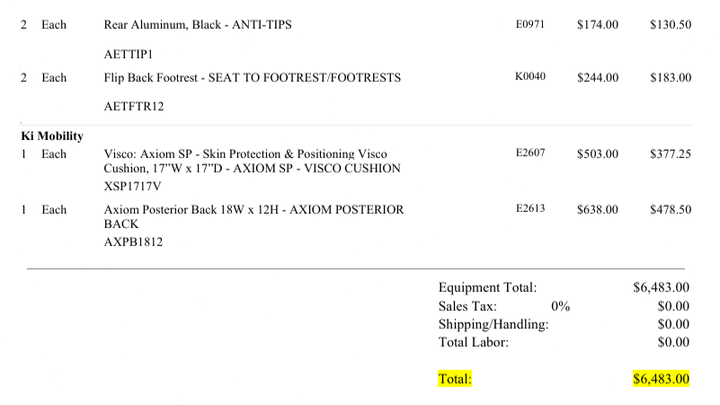 2 Each Rear Aluminum, Black - ANTI-TIPS E0971 $174.00 $130.50

AETTIP1

2 Each Flip Back Footrest - SEAT TO FOOTREST/FOOTRESTS K0040 $244.00 $183.00

AETFTR12

Ki Mobility

1 Each Visco: Axiom SP - Skin Protection & Positioning Visco Cushion, 17"W x 17"D - AXIOM SP - VISCO CUSHION E2607 $503.00 $377.25

XSP1717V

1 Each Axiom Posterior Back 18W x 12H - AXIOM POSTERIOR BACK E2613 $638.00 $478.50

AXPB1812

Equipment Total: $6,483.00
Sales Tax: 0% $0.00
Shipping/Handling: $0.00
Total Labor: $0.00

Total: $6,483.00